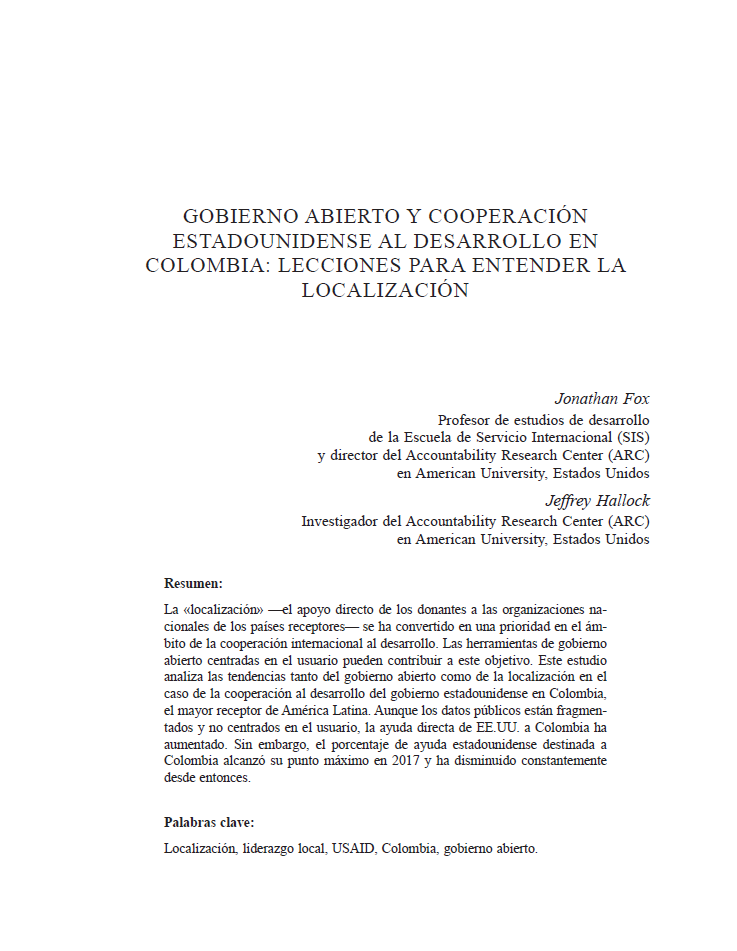 GOBIERNO ABIERTO Y COOPERACIÓN ESTADOUNIDENSE AL DESARROLLO EN COLOMBIA: LECCIONES PARA ENTENDER LA LOCALIZACIÓN

Jonathan Fox
Profesor de estudios de desarrollo
de la Escuela de Servicio Internacional (SIS)
y director del Accountability Research Center (ARC)
en American University, Estados Unidos

Jeffrey Hallock
Investigador del Accountability Research Center (ARC)
en American University, Estados Unidos

Resumen:

La «localización» —el apoyo directo de los donantes a las organizaciones nacionales de los países receptores— se ha convertido en una prioridad en el ámbito de la cooperación internacional al desarrollo. Las herramientas de gobierno abierto centradas en el usuario pueden contribuir a este objetivo. Este estudio analiza las tendencias tanto del gobierno abierto como de la localización en el caso de la cooperación al desarrollo del gobierno estadounidense en Colombia, el mayor receptor de América Latina. Aunque los datos públicos están fragmentados y no centrados en el usuario, la ayuda directa de EE.UU. a Colombia ha aumentado. Sin embargo, el porcentaje de ayuda estadounidense destinada a Colombia alcanzó su punto máximo en 2017 y ha disminuido constantemente desde entonces.

Palabras clave:

Localización, liderazgo local, USAID, Colombia, gobierno abierto.